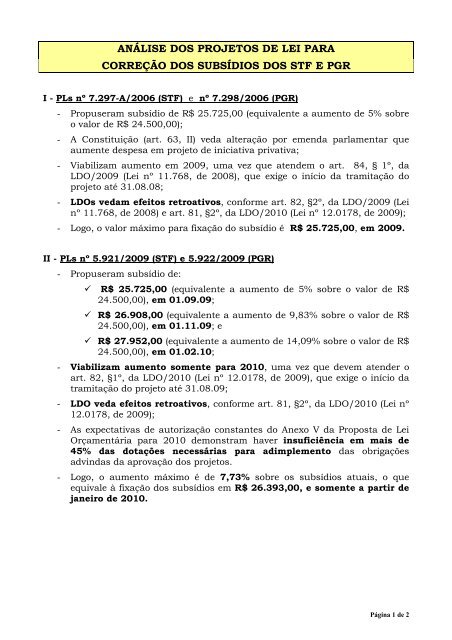 ANÁLISE DOS PROJETOS DE LEI PARA
CORREÇÃO DOS SUBSÍDIOS DOS STF E PGR

I - PLs nº 7.297-A/2006 (STF) e nº 7.298/2006 (PGR)

- Propuseram subsídio de R$ 25.725,00 (equivalente a aumento de 5% sobre o valor de R$ 24.500,00);
- A Constituição (art. 63, II) veda alteração por emenda parlamentar que aumente despesa em projeto de iniciativa privativa;
- Viabilizam aumento em 2009, uma vez que atendem o art. 84, § 1º, da LDO/2009 (Lei nº 11.768, de 2008), que exige o início da tramitação do projeto até 31.08.08;
- LDOs vedam efeitos retroativos, conforme art. 82, §2º, da LDO/2009 (Lei nº 11.768, de 2008) e art. 81, §2º, da LDO/2010 (Lei nº 12.0178, de 2009);
- Logo, o valor máximo para fixação do subsídio é R$ 25.725,00, em 2009.

II - PLs nº 5.921/2009 (STF) e 5.922/2009 (PGR)

- Propuseram subsídio de:
✓ R$ 25.725,00 (equivalente a aumento de 5% sobre o valor de R$ 24.500,00), em 01.09.09;
✓ R$ 26.908,00 (equivalente a aumento de 9,83% sobre o valor de R$ 24.500,00), em 01.11.09; e
✓ R$ 27.952,00 (equivalente a aumento de 14,09% sobre o valor de R$ 24.500,00), em 01.02.10;
- Viabilizam aumento somente para 2010, uma vez que devem atender o art. 82, §1º, da LDO/2010 (Lei nº 12.0178, de 2009), que exige o início da tramitação do projeto até 31.08.09;
- LDO veda efeitos retroativos, conforme art. 81, §2º, da LDO/2010 (Lei nº 12.0178, de 2009);
- As expectativas de autorização constantes do Anexo V da Proposta de Lei Orçamentária para 2010 demonstram haver insuficiência em mais de 45% das dotações necessárias para adimplemento das obrigações advindas da aprovação dos projetos.
- Logo, o aumento máximo é de 7,73% sobre os subsídios atuais, o que equivale à fixação dos subsídios em R$ 26.393,00, e somente a partir de janeiro de 2010.

Página 1 de 2